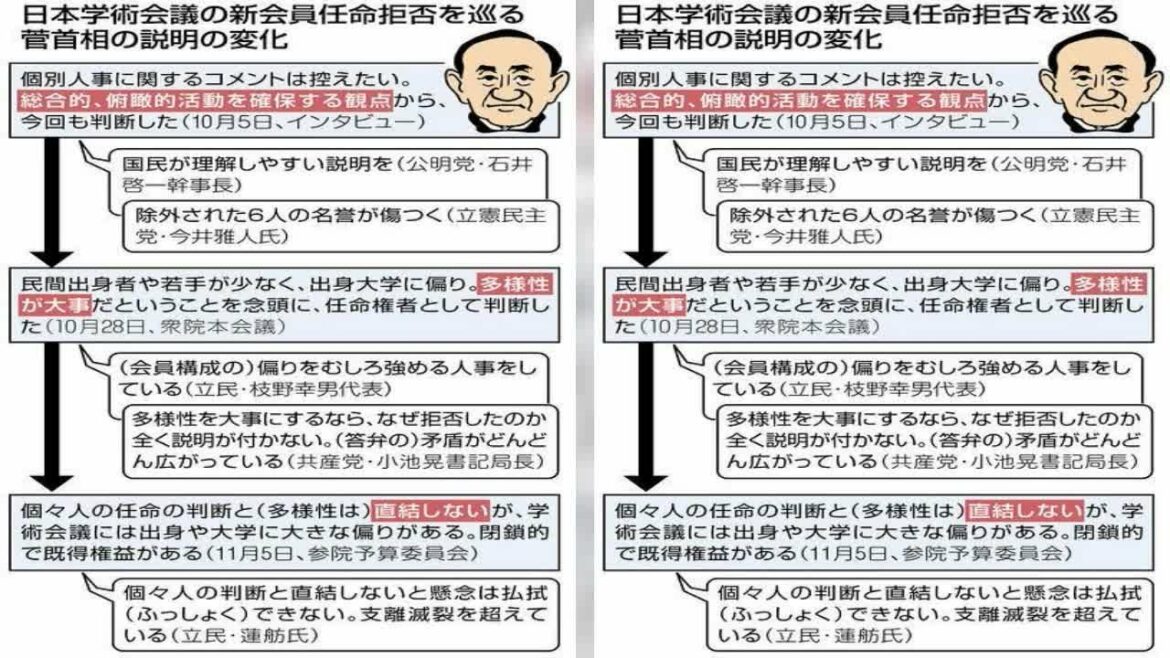 日本学術会議の新会員任命拒否を巡る菅首相の説明の変化

個別人事に関するコメントは控えたい。総合的、俯瞰的活動を確保する観点から、今回も判断した（10月5日、インタビュー）

国民が理解しやすい説明を（公明党・石井啓一幹事長）

除外された6人の名誉が傷つく（立憲民主党・今井雅人氏）

民間出身者や若手が少なく、出身大学に偏り。多様性が大事だということを念頭に、任命権者として判断した（10月28日、衆院本会議）

（会員構成の）偏りをむしろ強める人事をしている（立民・枝野幸男代表）

多様性を大事にするなら、なぜ拒否したのか全く説明が付かない。（答弁の）矛盾がどんどん広がっている（共産党・小池晃書記局長）

個々人の任命の判断と（多様性は）直結しないが、学術会議には出身や大学に大きな偏りがある。閉鎖的で既得権益がある（11月5日、参院予算委員会）

個々人の判断と直結しないと懸念は払拭（ふっしょく）できない。支離滅裂を超えている（立民・蓮舫氏）

日本学術会議の新会員任命拒否を巡る菅首相の説明の変化

個別人事に関するコメントは控えたい。総合的、俯瞰的活動を確保する観点から、今回も判断した（10月5日、インタビュー）

国民が理解しやすい説明を（公明党・石井啓一幹事長）

除外された6人の名誉が傷つく（立憲民主党・今井雅人氏）

民間出身者や若手が少なく、出身大学に偏り。多様性が大事だということを念頭に、任命権者として判断した（10月28日、衆院本会議）

（会員構成の）偏りをむしろ強める人事をしている（立民・枝野幸男代表）

多様性を大事にするなら、なぜ拒否したのか全く説明が付かない。（答弁の）矛盾がどんどん広がっている（共産党・小池晃書記局長）

個々人の任命の判断と（多様性は）直結しないが、学術会議には出身や大学に大きな偏りがある。閉鎖的で既得権益がある（11月5日、参院予算委員会）

個々人の判断と直結しないと懸念は払拭（ふっしょく）できない。支離滅裂を超えている（立民・蓮舫氏）